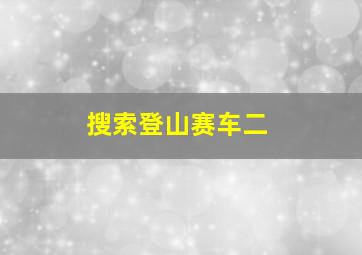 搜索登山赛车二